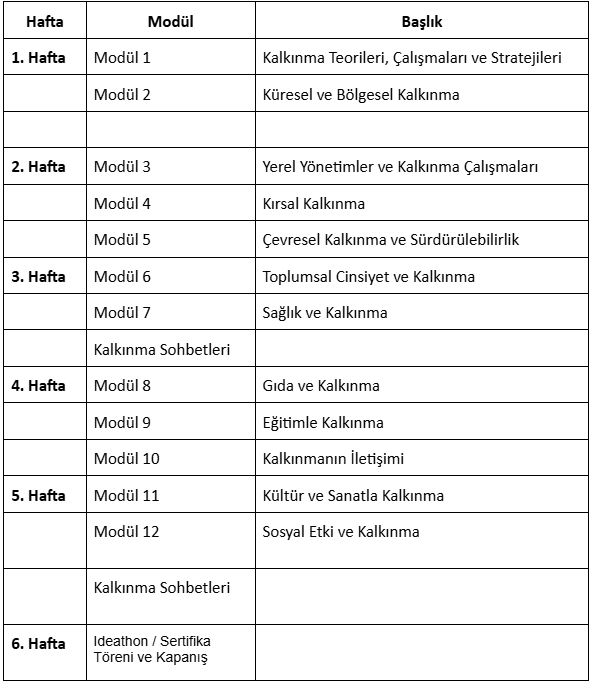 | Hafta | Modül | Başlık |
|---|---|---|
| 1. Hafta | Modül 1 | Kalkınma Teorileri, Çalışmaları ve Stratejileri |
| | Modül 2 | Küresel ve Bölgesel Kalkınma |
| | | |
| 2. Hafta | Modül 3 | Yerel Yönetimler ve Kalkınma Çalışmaları |
| | Modül 4 | Kırsal Kalkınma |
| | Modül 5 | Çevresel Kalkınma ve Sürdürülebilirlik |
| 3. Hafta | Modül 6 | Toplumsal Cinsiyet ve Kalkınma |
| | Modül 7 | Sağlık ve Kalkınma |
| | Kalkınma Sohbetleri | |
| 4. Hafta | Modül 8 | Gıda ve Kalkınma |
| | Modül 9 | Eğitimle Kalkınma |
| | Modül 10 | Kalkınmanın İletişimi |
| 5. Hafta | Modül 11 | Kültür ve Sanatla Kalkınma |
| | Modül 12 | Sosyal Etki ve Kalkınma |
| | Kalkınma Sohbetleri | |
| 6. Hafta | Ideathon / Sertifika Töreni ve Kapanış | |